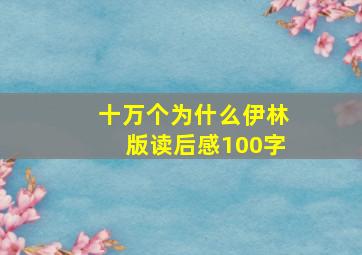 十万个为什么伊林版读后感100字